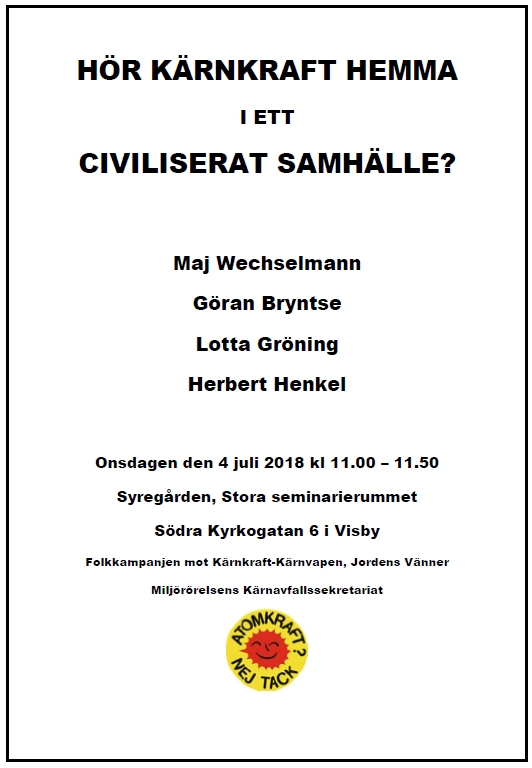 HÖR KÄRNKRAFT HEMMA

I ETT

CIVILISERAT SAMHÄLLE?

Maj Wechselmann

Göran Bryntse

Lotta Gröning

Herbert Henkel

Onsdagen den 4 juli 2018 kl 11.00 – 11.50

Syregården, Stora seminarierummet

Södra Kyrkogatan 6 i Visby

Folkkampanjen mot Kärnkraft-Kärnvapen, Jordens Vänner

Miljörörelsens Kärnavfallssekretariat

ATOMKRAFT? NEJ TACK